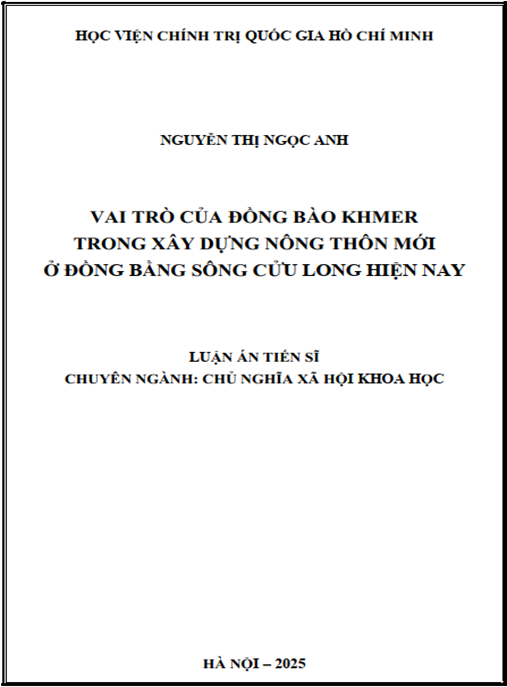 HỌC VIỆN CHÍNH TRỊ QUỐC GIA HỒ CHÍ MINH

NGUYỄN THỊ NGỌC ANH

VAI TRÒ CỦA ĐỒNG BÀO KHMER
TRONG XÂY DỰNG NÔNG THÔN MỚI
Ở ĐỒNG BẰNG SÔNG CỬU LONG HIỆN NAY

LUẬN ÁN TIẾN SĨ
CHUYÊN NGÀNH: CHỦ NGHĨA XÃ HỘI KHOA HỌC

HÀ NỘI – 2025